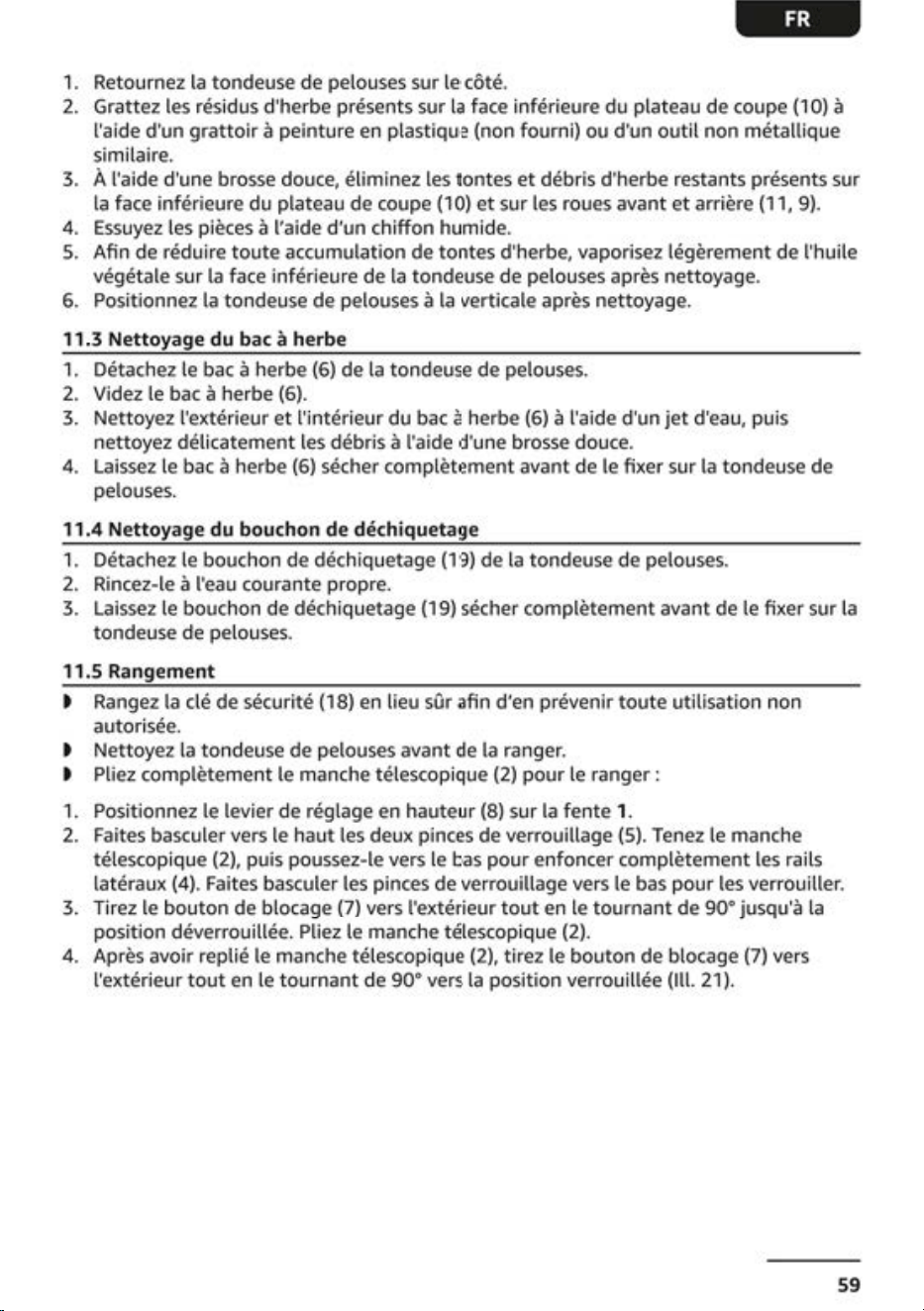 FR

1. Retournez la tondeuse de pelouses sur le côté.
2. Grattez les résidus d'herbe présents sur la face inférieure du plateau de coupe (10) à l'aide d'un grattoir à peinture en plastique (non fourni) ou d'un outil non métallique similaire.
3. À l'aide d'une brosse douce, éliminez les tontes et débris d'herbe restants présents sur la face inférieure du plateau de coupe (10) et sur les roues avant et arrière (11, 9).
4. Essuyez les pièces à l'aide d'un chiffon humide.
5. Afin de réduire toute accumulation de tontes d'herbe, vaporisez légèrement de l'huile végétale sur la face inférieure de la tondeuse de pelouses après nettoyage.
6. Positionnez la tondeuse de pelouses à la verticale après nettoyage.

11.3 Nettoyage du bac à herbe

1. Détachez le bac à herbe (6) de la tondeuse de pelouses.
2. Videz le bac à herbe (6).
3. Nettoyez l'extérieur et l'intérieur du bac à herbe (6) à l'aide d'un jet d'eau, puis nettoyez délicatement les débris à l'aide d'une brosse douce.
4. Laissez le bac à herbe (6) sécher complètement avant de le fixer sur la tondeuse de pelouses.

11.4 Nettoyage du bouchon de déchiquetage

1. Détachez le bouchon de déchiquetage (19) de la tondeuse de pelouses.
2. Rincez-le à l'eau courante propre.
3. Laissez le bouchon de déchiquetage (19) sécher complètement avant de le fixer sur la tondeuse de pelouses.

11.5 Rangement

• Rangez la clé de sécurité (18) en lieu sûr afin d'en prévenir toute utilisation non autorisée.
• Nettoyez la tondeuse de pelouses avant de la ranger.
• Pliez complètement le manche télescopique (2) pour le ranger :

1. Positionnez le levier de réglage en hauteur (8) sur la fente 1.
2. Faites basculer vers le haut les deux pinces de verrouillage (5). Tenez le manche télescopique (2), puis poussez-le vers le bas pour enfoncer complètement les rails latéraux (4). Faites basculer les pinces de verrouillage vers le bas pour les verrouiller.
3. Tirez le bouton de blocage (7) vers l'extérieur tout en le tournant de 90° jusqu'à la position déverrouillée. Pliez le manche télescopique (2).
4. Après avoir replié le manche télescopique (2), tirez le bouton de blocage (7) vers l'extérieur tout en le tournant de 90° vers la position verrouillée (Ill. 21).

59